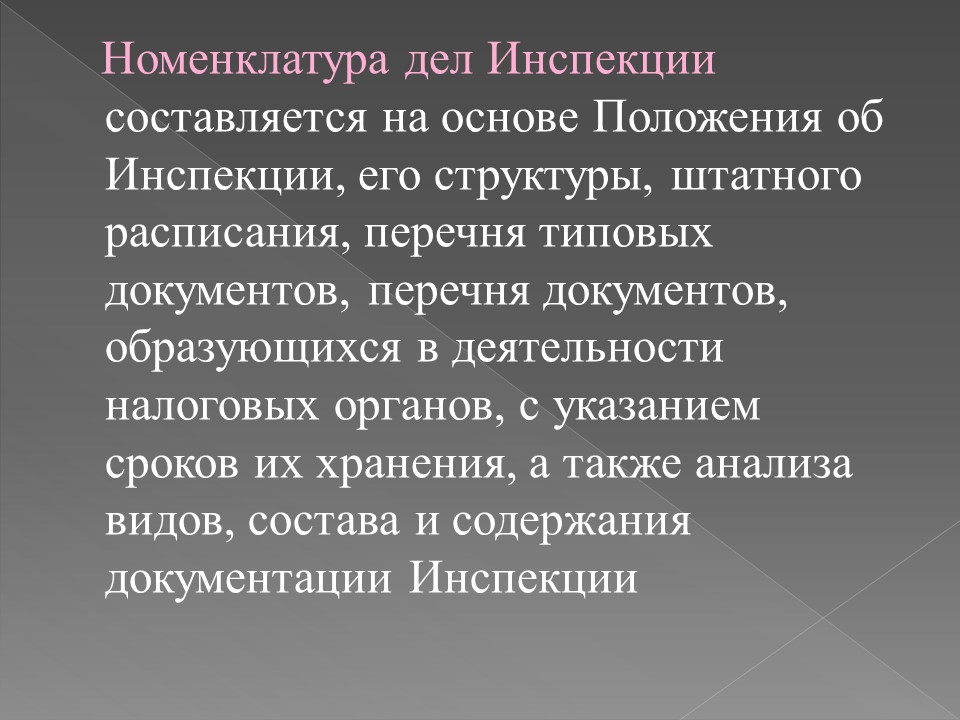 Номенклатура дел Инспекции составляется на основе Положения об Инспекции, его структуры, штатного расписания, перечня типовых документов, перечня документов, образующихся в деятельности налоговых органов, с указанием сроков их хранения, а также анализа видов, состава и содержания документации Инспекции